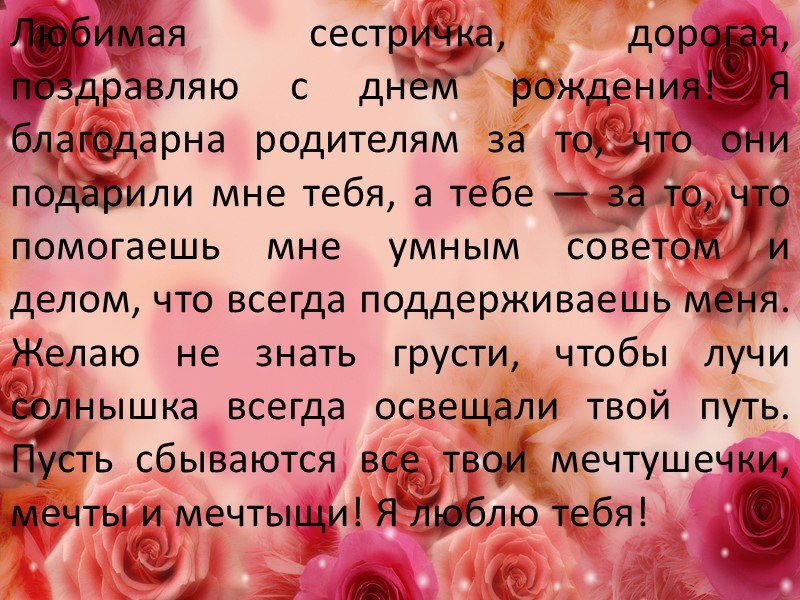 Любимая сестричка, дорогая, поздравляю с днем рождения! Я благодарна родителям за то, что они подарили мне тебя, а тебе — за то, что помогаешь мне умным советом и делом, что всегда поддерживаешь меня. Желаю не знать грусти, чтобы лучи солнышка всегда освещали твой путь. Пусть сбываются все твои мечтушечки, мечты и мечтыщи! Я люблю тебя!